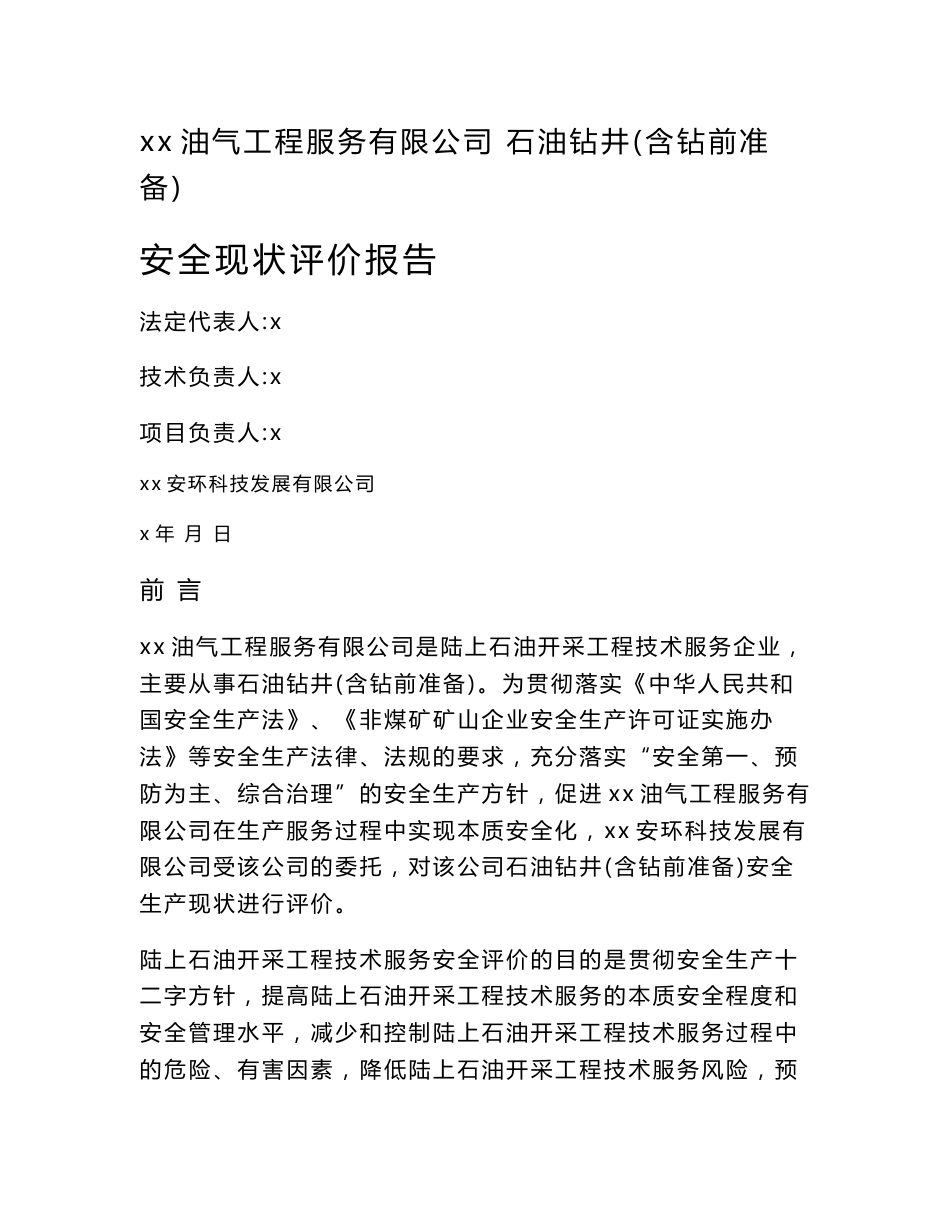 xx 油气工程服务有限公司 石油钻井(含钻前准备)

安全现状评价报告

法定代表人:x

技术负责人:x

项目负责人:x

xx 安环科技发展有限公司

x 年 月 日

前 言

xx 油气工程服务有限公司是陆上石油开采工程技术服务企业，主要从事石油钻井(含钻前准备)。为贯彻落实《中华人民共和国安全生产法》、《非煤矿矿山企业安全生产许可证实施办法》等安全生产法律、法规的要求，充分落实“安全第一、预防为主、综合治理”的安全生产方针，促进 xx 油气工程服务有限公司在生产服务过程中实现本质安全化，xx 安环科技发展有限公司受该公司的委托，对该公司石油钻井(含钻前准备)安全生产现状进行评价。

陆上石油开采工程技术服务安全评价的目的是贯彻安全生产十二字方针，提高陆上石油开采工程技术服务的本质安全程度和安全管理水平，减少和控制陆上石油开采工程技术服务过程中的危险、有害因素，降低陆上石油开采工程技术服务风险，预